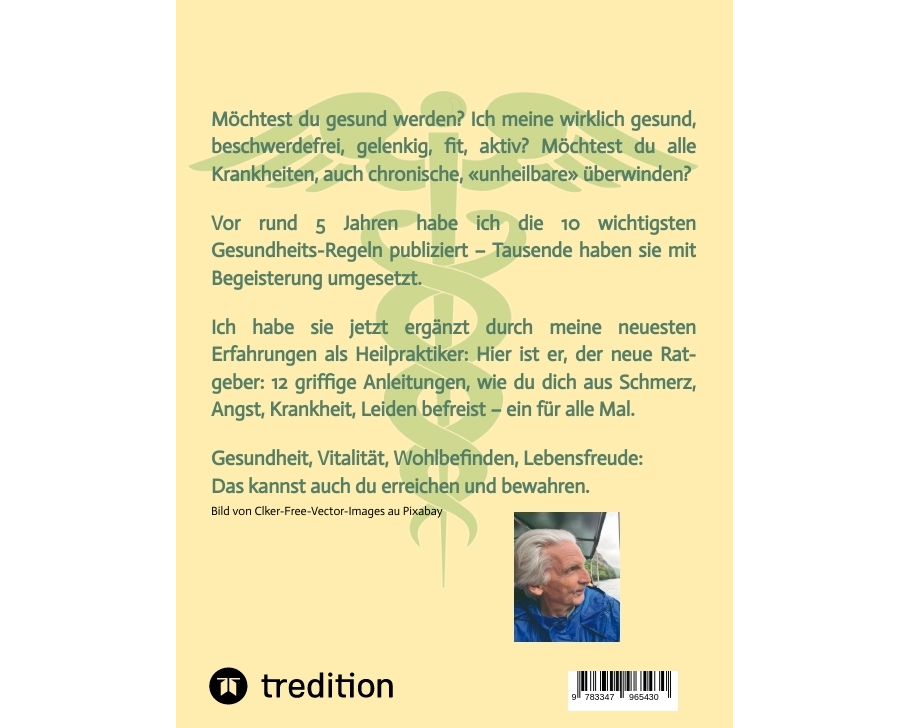 Möchtest du gesund werden? Ich meine wirklich gesund, beschwerdefrei, gelenkig, fit, aktiv? Möchtest du alle Krankheiten, auch chronische, «unheilbare» überwinden?

Vor rund 5 Jahren habe ich die 10 wichtigsten Gesundheits-Regeln publiziert – Tausende haben sie mit Begeisterung umgesetzt.

Ich habe sie jetzt ergänzt durch meine neuesten Erfahrungen als Heilpraktiker: Hier ist er, der neue Ratgeber: 12 griffige Anleitungen, wie du dich aus Schmerz, Angst, Krankheit, Leiden befreist – ein für alle Mal.

Gesundheit, Vitalität, Wohlbefinden, Lebensfreude:
Das kannst auch du erreichen und bewahren.

Bild von Clker-Free-Vector-Images au Pixabay

tredition

9 783347 965430